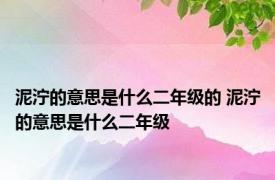 泥泞的意思是什么二年级的 泥泞的意思是什么二年级